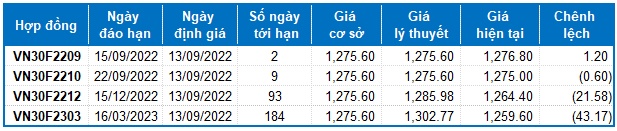 | Hợp đồng | Ngày đáo hạn | Ngày định giá | Số ngày tới hạn | Giá cơ sở | Giá lý thuyết | Giá hiện tại | Chênh lệch |
|---|---|---|---|---|---|---|---|
| VN30F2209 | 15/09/2022 | 13/09/2022 | 2 | 1,275.60 | 1,275.60 | 1,276.80 | 1.20 |
| VN30F2210 | 22/09/2022 | 13/09/2022 | 9 | 1,275.60 | 1,275.60 | 1,275.00 | (0.60) |
| VN30F2212 | 15/12/2022 | 13/09/2022 | 93 | 1,275.60 | 1,285.98 | 1,264.40 | (21.58) |
| VN30F2303 | 16/03/2023 | 13/09/2022 | 184 | 1,275.60 | 1,302.77 | 1,259.60 | (43.17) |